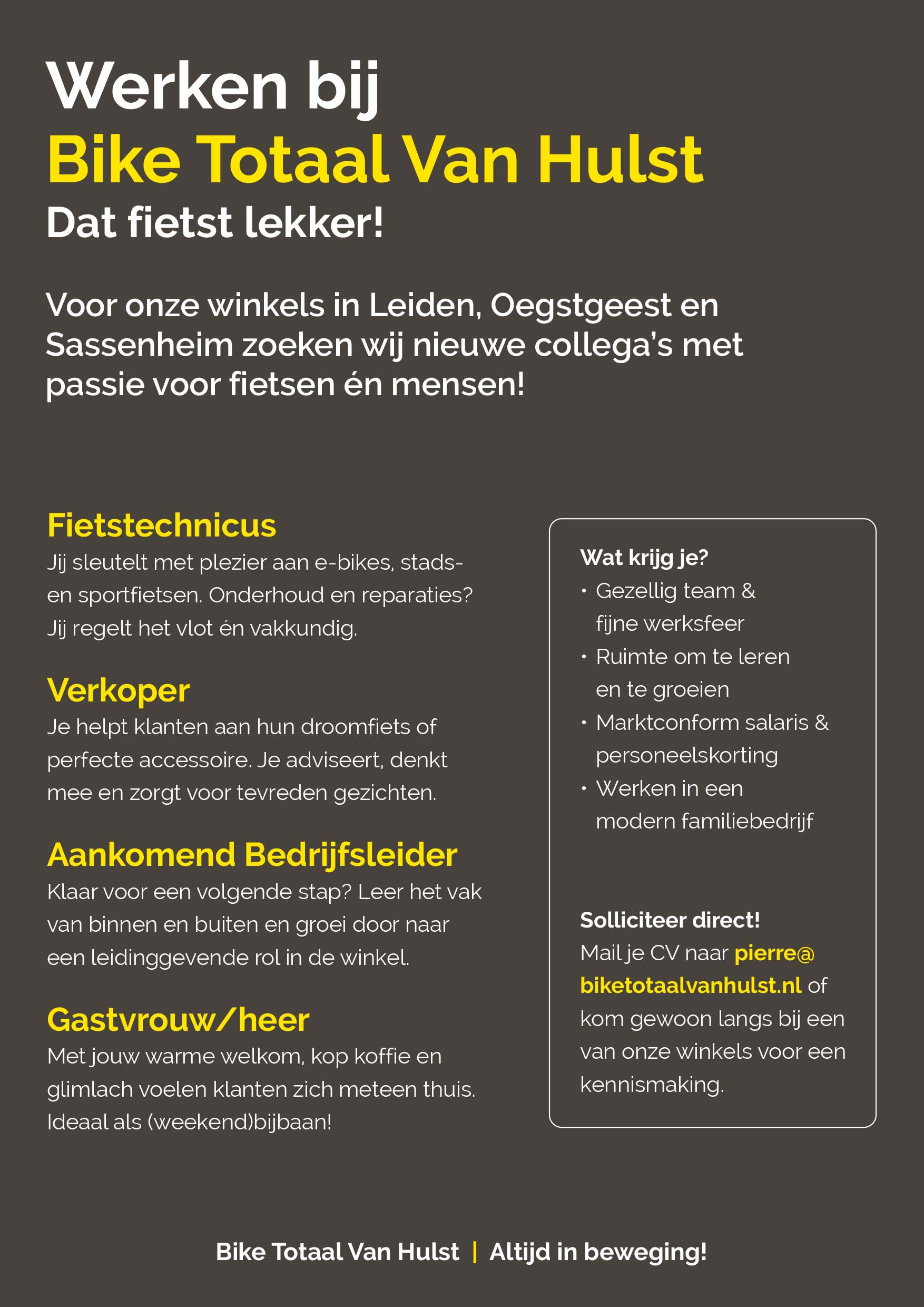 Werken bij
Bike Totaal Van Hulst
Dat fietst lekker!

Voor onze winkels in Leiden, Oegstgeest en Sassenheim zoeken wij nieuwe collega's met passie voor fietsen én mensen!

Fietstechnicus
Jij sleutelt met plezier aan e-bikes, stads- en sportfietsen. Onderhoud en reparaties? Jij regelt het vlot én vakkundig.

Verkoper
Je helpt klanten aan hun droomfiets of perfecte accessoire. Je adviseert, denkt mee en zorgt voor tevreden gezichten.

Aankomend Bedrijfsleider
Klaar voor een volgende stap? Leer het vak van binnen en buiten en groei door naar een leidinggevende rol in de winkel.

Gastvrouw/heer
Met jouw warme welkom, kop koffie en glimlach voelen klanten zich meteen thuis. Ideaal als (weekend)bijbaan!

Wat krijg je?
• Gezellig team & fijne werksfeer
• Ruimte om te leren en te groeien
• Marktconform salaris & personeelskorting
• Werken in een modern familiebedrijf

Solliciteer direct!
Mail je CV naar pierre@biketotaalvanhulst.nl of kom gewoon langs bij een van onze winkels voor een kennismaking.

Bike Totaal Van Hulst | Altijd in beweging!